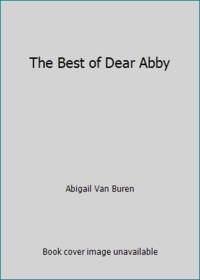 The Best of Dear Abby

Abigail Van Buren

Book cover image unavailable